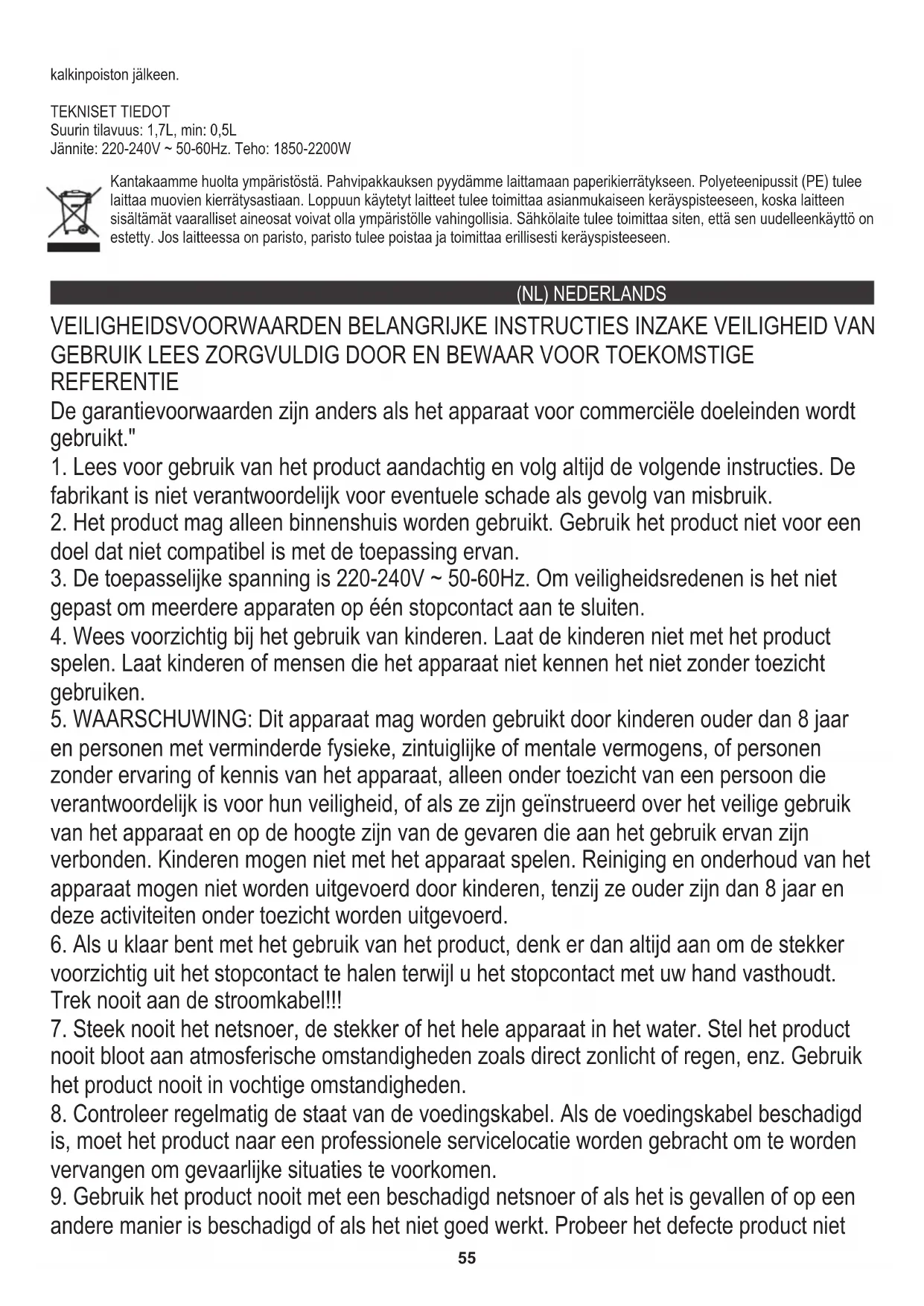 kalkinpoiston jälkeen.

TEKNISET TIEDOT
Suurin tilavuus: 1,7L, min: 0,5L
Jännite: 220-240V ~ 50-60Hz. Teho: 1850-2200W

Kantakaamme huolta ympäristöstä. Pahvipakkauksen pyydämme laittamaan paperikierrätykseen. Polyeteenipussit (PE) tulee laittaa muovien kierrätysastiaan. Loppuun käytetyt laitteet tulee toimittaa asianmukaiseen keräyspisteeseen, koska laitteen sisältämät vaaralliset aineosat voivat olla ympäristölle vahingollisia. Sähkölaite tulee toimittaa siten, että sen uudelleenkäyttö on estetty. Jos laitteessa on paristo, paristo tulee poistaa ja toimittaa erillisesti keräyspisteeseen.

(NL) NEDERLANDS

VEILIGHEIDSVOORWAARDEN BELANGRIJKE INSTRUCTIES INZAKE VEILIGHEID VAN GEBRUIK LEES ZORGVULDIG DOOR EN BEWAAR VOOR TOEKOMSTIGE REFERENTIE
De garantievoorwaarden zijn anders als het apparaat voor commerciële doeleinden wordt gebruikt."
1. Lees voor gebruik van het product aandachtig en volg altijd de volgende instructies. De fabrikant is niet verantwoordelijk voor eventuele schade als gevolg van misbruik.
2. Het product mag alleen binnenshuis worden gebruikt. Gebruik het product niet voor een doel dat niet compatibel is met de toepassing ervan.
3. De toepasselijke spanning is 220-240V ~ 50-60Hz. Om veiligheidsredenen is het niet gepast om meerdere apparaten op één stopcontact aan te sluiten.
4. Wees voorzichtig bij het gebruik van kinderen. Laat de kinderen niet met het product spelen. Laat kinderen of mensen die het apparaat niet kennen het niet zonder toezicht gebruiken.
5. WAARSCHUWING: Dit apparaat mag worden gebruikt door kinderen ouder dan 8 jaar en personen met verminderde fysieke, zintuiglijke of mentale vermogens, of personen zonder ervaring of kennis van het apparaat, alleen onder toezicht van een persoon die verantwoordelijk is voor hun veiligheid, of als ze zijn geïnstrueerd over het veilige gebruik van het apparaat en op de hoogte zijn van de gevaren die aan het gebruik ervan zijn verbonden. Kinderen mogen niet met het apparaat spelen. Reiniging en onderhoud van het apparaat mogen niet worden uitgevoerd door kinderen, tenzij ze ouder zijn dan 8 jaar en deze activiteiten onder toezicht worden uitgevoerd.
6. Als u klaar bent met het gebruik van het product, denk er dan altijd aan om de stekker voorzichtig uit het stopcontact te halen terwijl u het stopcontact met uw hand vasthoudt. Trek nooit aan de stroomkabel!!!
7. Steek nooit het netsnoer, de stekker of het hele apparaat in het water. Stel het product nooit bloot aan atmosferische omstandigheden zoals direct zonlicht of regen, enz. Gebruik het product nooit in vochtige omstandigheden.
8. Controleer regelmatig de staat van de voedingskabel. Als de voedingskabel beschadigd is, moet het product naar een professionele servicelocatie worden gebracht om te worden vervangen om gevaarlijke situaties te voorkomen.
9. Gebruik het product nooit met een beschadigd netsnoer of als het is gevallen of op een andere manier is beschadigd of als het niet goed werkt. Probeer het defecte product niet

55